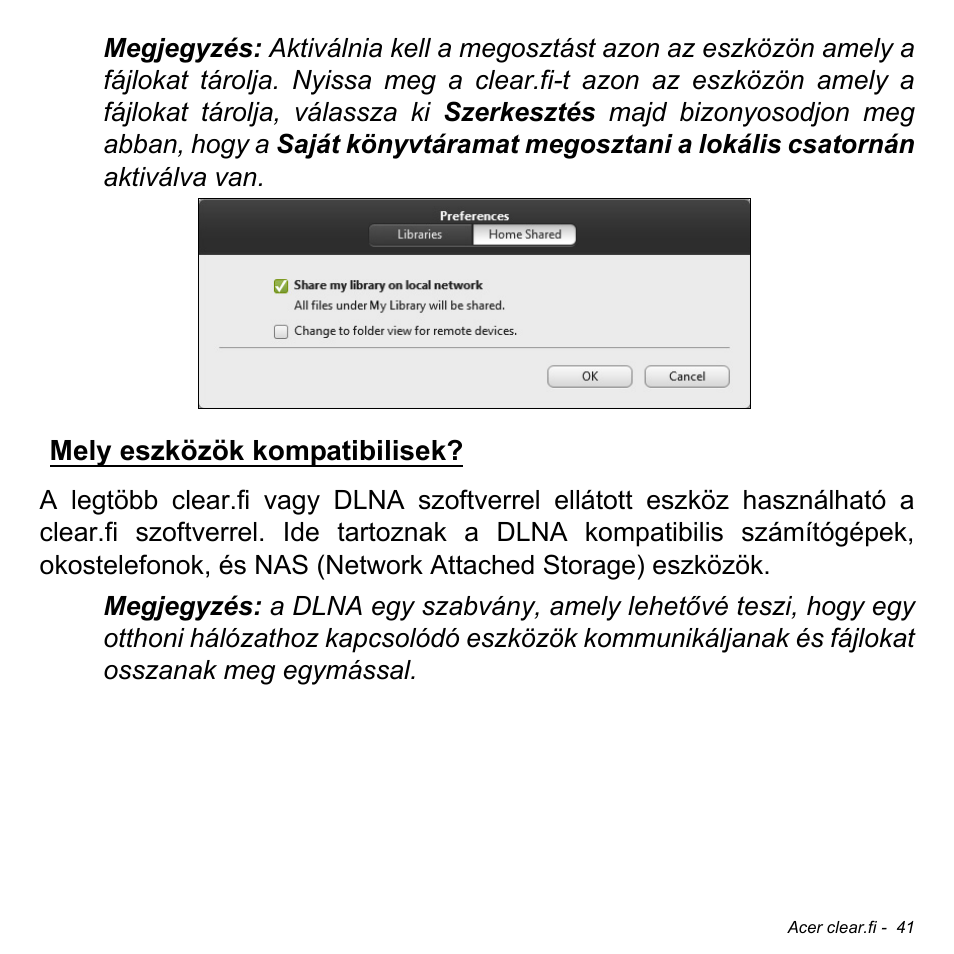 Megjegyzés: Aktiválnia kell a megosztást azon az eszközön amely a fájlokat tárolja. Nyissa meg a clear.fi-t azon az eszközön amely a fájlokat tárolja, válassza ki Szerkesztés majd bizonyosodjon meg abban, hogy a Saját könyvtáramat megosztani a lokális csatornán aktiválva van.

Preferences
Libraries
Home Shared
Share my library on local network
All files under My Library will be shared.
Change to folder view for remote devices.
OK
Cancel

Mely eszközök kompatibilisek?

A legtöbb clear.fi vagy DLNA szoftverrel ellátott eszköz használható a clear.fi szoftverrel. Ide tartoznak a DLNA kompatibilis számítógépek, okostelefonok, és NAS (Network Attached Storage) eszközök.

Megjegyzés: a DLNA egy szabvány, amely lehetővé teszi, hogy egy otthoni hálózathoz kapcsolódó eszközök kommunikáljanak és fájlokat osszanak meg egymással.

Acer clear.fi - 41